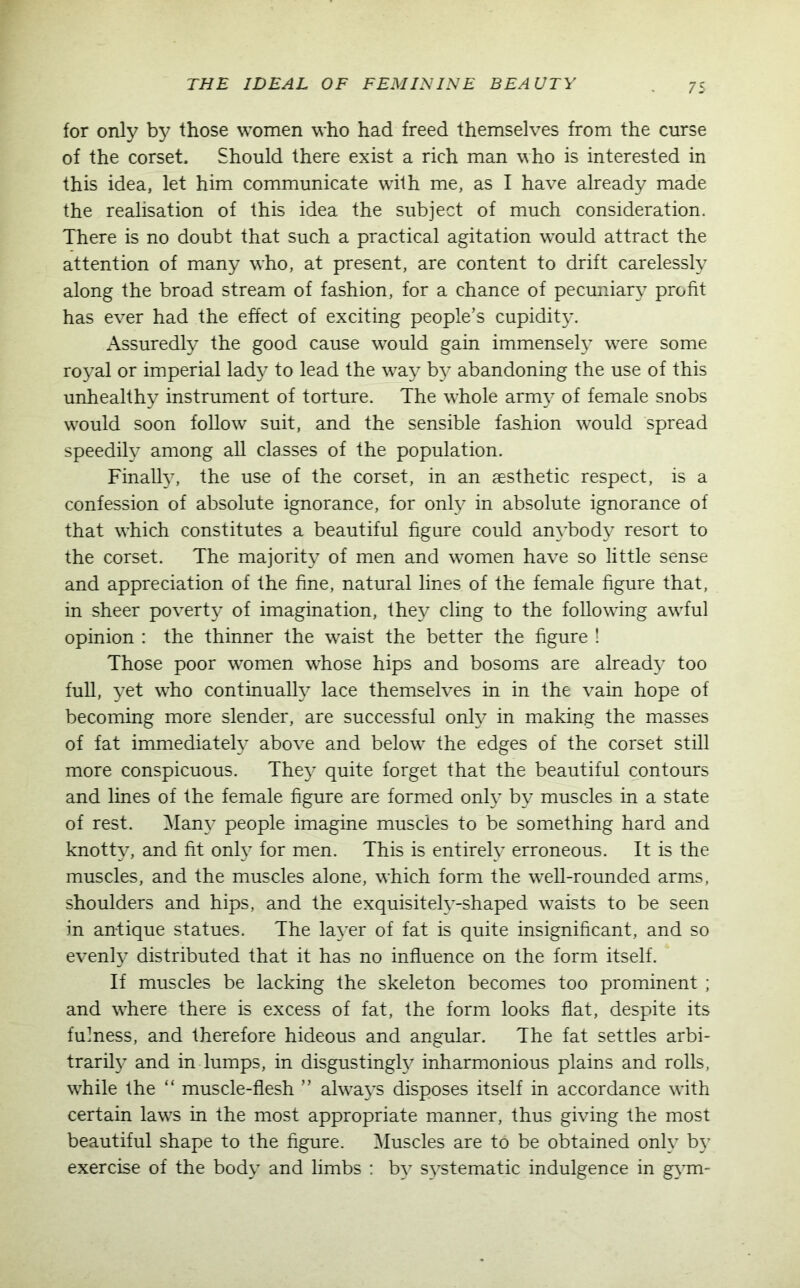 THE IDEAL OF FEMININE BEAUTY 75

for only by those women who had freed themselves from the curse of the corset. Should there exist a rich man who is interested in this idea, let him communicate with me, as I have already made the realisation of this idea the subject of much consideration. There is no doubt that such a practical agitation would attract the attention of many who, at present, are content to drift carelessly along the broad stream of fashion, for a chance of pecuniary profit has ever had the effect of exciting people's cupidity.

Assuredly the good cause would gain immensely were some royal or imperial lady to lead the way by abandoning the use of this unhealthy instrument of torture. The whole army of female snobs would soon follow suit, and the sensible fashion would spread speedily among all classes of the population.

Finally, the use of the corset, in an æsthetic respect, is a confession of absolute ignorance, for only in absolute ignorance of that which constitutes a beautiful figure could anybody resort to the corset. The majority of men and women have so little sense and appreciation of the fine, natural lines of the female figure that, in sheer poverty of imagination, they cling to the following awful opinion : the thinner the waist the better the figure !

Those poor women whose hips and bosoms are already too full, yet who continually lace themselves in in the vain hope of becoming more slender, are successful only in making the masses of fat immediately above and below the edges of the corset still more conspicuous. They quite forget that the beautiful contours and lines of the female figure are formed only by muscles in a state of rest. Many people imagine muscles to be something hard and knotty, and fit only for men. This is entirely erroneous. It is the muscles, and the muscles alone, which form the well-rounded arms, shoulders and hips, and the exquisitely-shaped waists to be seen in antique statues. The layer of fat is quite insignificant, and so evenly distributed that it has no influence on the form itself.

If muscles be lacking the skeleton becomes too prominent ; and where there is excess of fat, the form looks flat, despite its fulness, and therefore hideous and angular. The fat settles arbitrarily and in lumps, in disgustingly inharmonious plains and rolls, while the " muscle-flesh " always disposes itself in accordance with certain laws in the most appropriate manner, thus giving the most beautiful shape to the figure. Muscles are to be obtained only by exercise of the body and limbs : by systematic indulgence in gym-